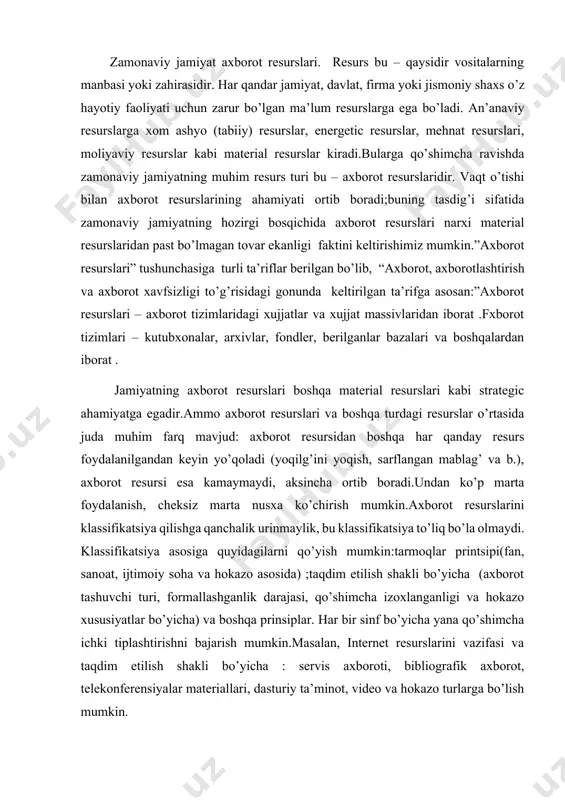 Zamonaviy jamiyat axborot resurslari. Resurs bu – qaysidir vositalarning manbasi yoki zahirasidir. Har qandar jamiyat, davlat, firma yoki jismoniy shaxs o’z hayotiy faoliyati uchun zarur bo’lgan ma’lum resurslarga ega bo’ladi. An’anaviy resurslarga xom ashyo (tabiiy) resurslar, energetic resurslar, mehnat resurslari, moliyaviy resurslar kabi material resurslar kiradi.Bularga qo’shimcha ravishda zamonaviy jamiyatning muhim resurs turi bu – axborot resurslaridir. Vaqt o’tishi bilan axborot resurslarining ahamiyati ortib boradi;buning tasdig’i sifatida zamonaviy jamiyatning hozirgi bosqichida axborot resurslari narxi material resurslaridan past bo’lmagan tovar ekanligi faktini keltirishimiz mumkin.”Axborot resurslari” tushunchasiga turli ta’riflar berilgan bo’lib, “Axborot, axborotlashtirish va axborot xavfsizligi to’g’risidagi gonunda keltirilgan ta’rifga asosan:”Axborot resurslari – axborot tizimlaridagi xujjatlar va xujjat massivlaridan iborat .Fxborot tizimlari – kutubxonalar, arxivlar, fondler, berilganlar bazalari va boshqalardan iborat .

Jamiyatning axborot resurslari boshqa material resurslari kabi strategic ahamiyatga egadir.Ammo axborot resurslari va boshqa turdagi resurslar o’rtasida juda muhim farq mavjud: axborot resursidan boshqa har qanday resurs foydalanilgandan keyin yo’qoladi (yoqilg’ini yoqish, sarflangan mablag’ va b.), axborot resursi esa kamaymaydi, aksincha ortib boradi.Undan ko’p marta foydalanish, cheksiz marta nusxa ko’chirish mumkin.Axborot resurslarini klassifikatsiya qilishga qanchalik urinmaylik, bu klassifikatsiya to’liq bo’la olmaydi. Klassifikatsiya asosiga quyidagilarni qo’yish mumkin:tarmoqlar printsipi(fan, sanoat, ijtimoiy soha va hokazo asosida) ;taqdim etilish shakli bo’yicha (axborot tashuvchi turi, formallashganlik darajasi, qo’shimcha izoxlanganligi va hokazo xususiyatlar bo’yicha) va boshqa prinsiplar. Har bir sinf bo’yicha yana qo’shimcha ichki tiplashtirishni bajarish mumkin.Masalan, Internet resurslarini vazifasi va taqdim etilish shakli bo’yicha : servis axboroti, bibliografik axborot, telekonferensiyalar materiallari, dasturiy ta’minot, video va hokazo turlarga bo’lish mumkin.